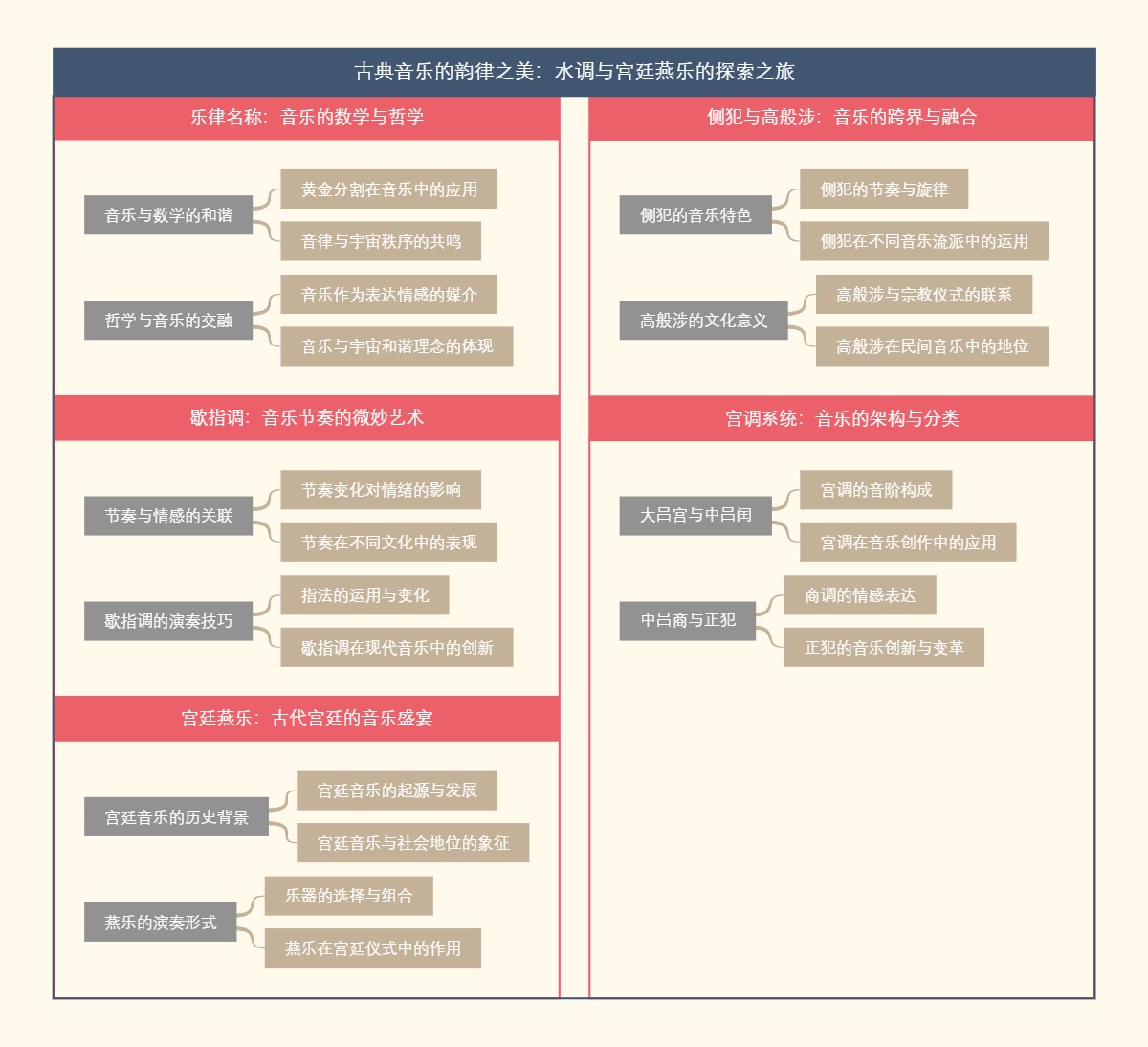 古典音乐的韵律之美：水调与宫廷燕乐的探索之旅

乐律名称：音乐的数学与哲学

音乐与数学的和谐

黄金分割在音乐中的应用

音律与宇宙秩序的共鸣

哲学与音乐的交融

音乐作为表达情感的媒介

音乐与宇宙和谐理念的体现

歇指调：音乐节奏的微妙艺术

节奏与情感的关联

节奏变化对情绪的影响

节奏在不同文化中的表现

歇指调的演奏技巧

指法的运用与变化

歇指调在现代音乐中的创新

宫廷燕乐：古代宫廷的音乐盛宴

宫廷音乐的历史背景

宫廷音乐的起源与发展

宫廷音乐与社会地位的象征

燕乐的演奏形式

乐器的选择与组合

燕乐在宫廷仪式中的作用

侧犯与高般涉：音乐的跨界与融合

侧犯的音乐特色

侧犯的节奏与旋律

侧犯在不同音乐流派中的运用

高般涉的文化意义

高般涉与宗教仪式的联系

高般涉在民间音乐中的地位

宫调系统：音乐的架构与分类

大吕宫与中吕闰

宫调的音阶构成

宫调在音乐创作中的应用

中吕商与正犯

商调的情感表达

正犯的音乐创新与变革